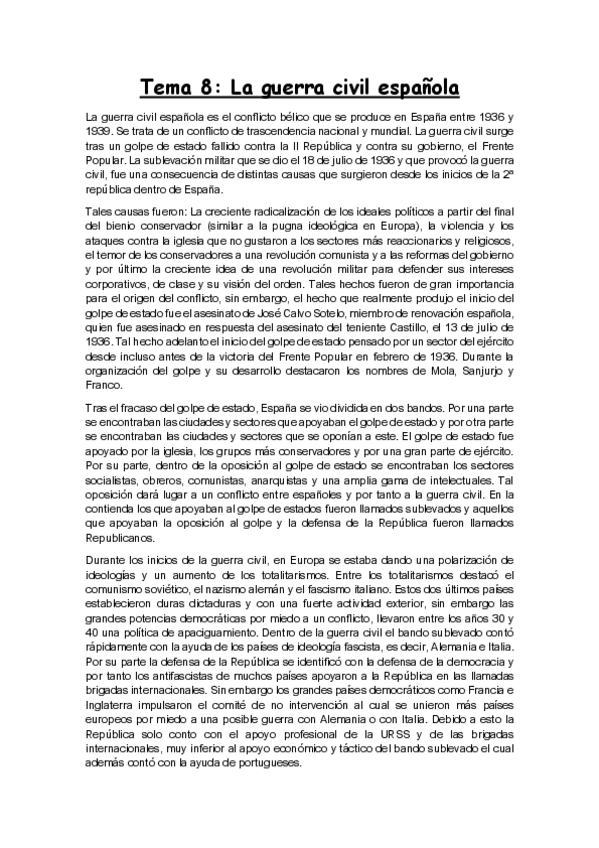 Tema 8: La guerra civil española

La guerra civil española es el conflicto bélico que se produce en España entre 1936 y 1939. Se trata de un conflicto de trascendencia nacional y mundial. La guerra civil surge tras un golpe de estado fallido contra la II República y contra su gobierno, el Frente Popular. La sublevación militar que se dio el 18 de julio de 1936 y que provocó la guerra civil, fue una consecuencia de distintas causas que surgieron desde los inicios de la 2ª república dentro de España.

Tales causas fueron: La creciente radicalización de los ideales políticos a partir del final del bienio conservador (similar a la pugna ideológica en Europa), la violencia y los ataques contra la iglesia que no gustaron a los sectores más reaccionarios y religiosos, el temor de los conservadores a una revolución comunista y a las reformas del gobierno y por último la creciente idea de una revolución militar para defender sus intereses corporativos, de clase y su visión del orden. Tales hechos fueron de gran importancia para el origen del conflicto, sin embargo, el hecho que realmente produjo el inicio del golpe de estado fue el asesinato de José Calvo Sotelo, miembro de renovación española, quien fue asesinado en respuesta del asesinato del teniente Castillo, el 13 de julio de 1936. Tal hecho adelanto el inicio del golpe de estado pensado por un sector del ejército desde incluso antes de la victoria del Frente Popular en febrero de 1936. Durante la organización del golpe y su desarrollo destacaron los nombres de Mola, Sanjurjo y Franco.

Tras el fracaso del golpe de estado, España se vio dividida en dos bandos. Por una parte se encontraban las ciudades y sectores que apoyaban el golpe de estado y por otra parte se encontraban las ciudades y sectores que se oponían a este. El golpe de estado fue apoyado por la iglesia, los grupos más conservadores y por una gran parte de ejército. Por su parte, dentro de la oposición al golpe de estado se encontraban los sectores socialistas, obreros, comunistas, anarquistas y una amplia gama de intelectuales. Tal oposición dará lugar a un conflicto entre españoles y por tanto a la guerra civil. En la contienda los que apoyaban al golpe de estados fueron llamados sublevados y aquellos que apoyaban la oposición al golpe y la defensa de la República fueron llamados Republicanos.

Durante los inicios de la guerra civil, en Europa se estaba dando una polarización de ideologías y un aumento de los totalitarismos. Entre los totalitarismos destacó el comunismo soviético, el nazismo alemán y el fascismo italiano. Estos dos últimos países establecieron duras dictaduras y con una fuerte actividad exterior, sin embargo las grandes potencias democráticas por miedo a un conflicto, llevaron entre los años 30 y 40 una política de apaciguamiento. Dentro de la guerra civil el bando sublevado contó rápidamente con la ayuda de los países de ideología fascista, es decir, Alemania e Italia. Por su parte la defensa de la República se identificó con la defensa de la democracia y por tanto los antifascistas de muchos países apoyaron a la República en las llamadas brigadas internacionales. Sin embargo los grandes países democráticos como Francia e Inglaterra impulsaron el comité de no intervención al cual se unieron más países europeos por miedo a una posible guerra con Alemania o con Italia. Debido a esto la República solo conto con el apoyo profesional de la URSS y de las brigadas internacionales, muy inferior al apoyo económico y táctico del bando sublevado el cual además contó con la ayuda de portugueses.